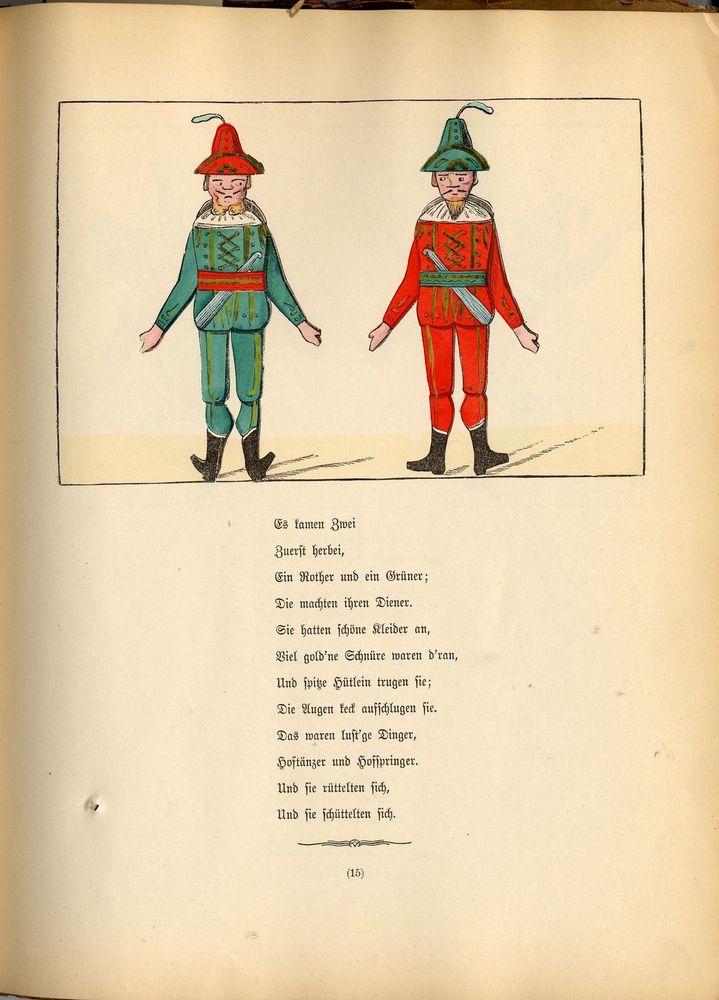 Es kamen Zwei
Zuerst herbei,
Ein Rother und ein Grüner;
Die machten ihren Diener.
Sie hatten schöne Kleider an,
Viel gold'ne Schnüre waren d'ran,
Und spitze Hütlein trugen sie;
Die Augen keck aufschlugen sie.
Das waren lust'ge Dinger,
Hoftänzer und Hofspringer.
Und sie rüttelten sich,
Und sie schüttelten sich.

(15)